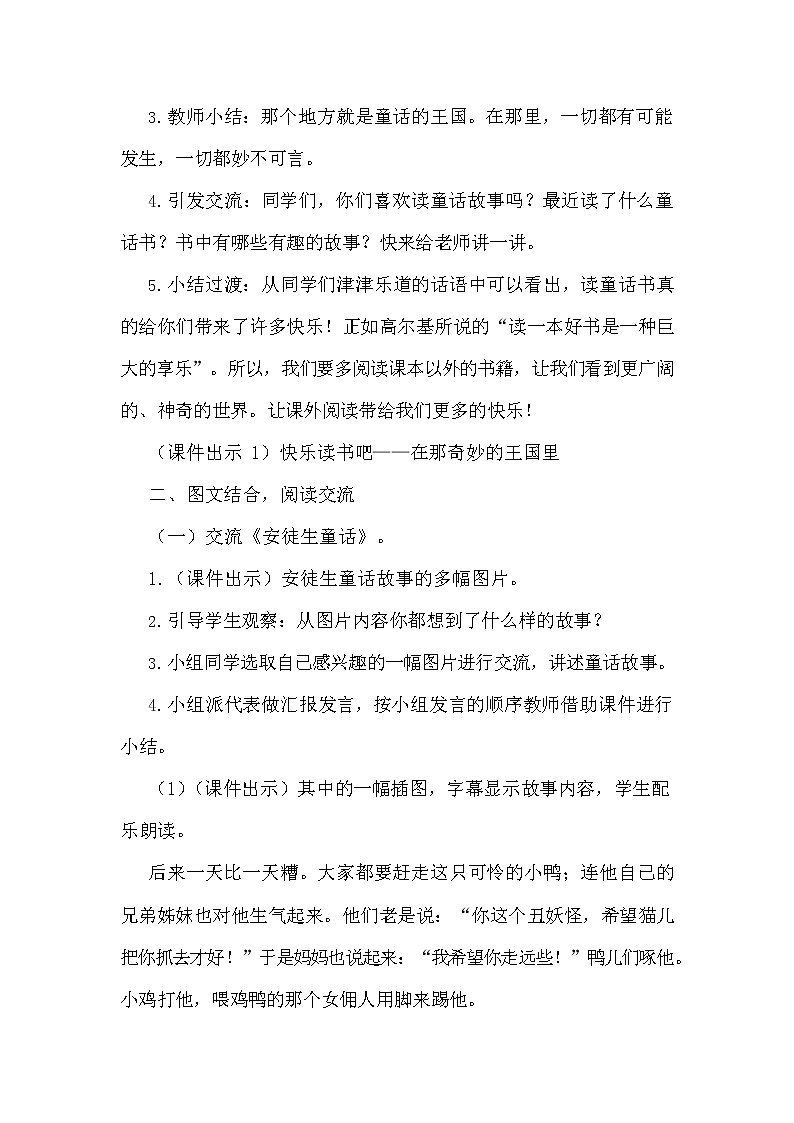 3.教师小结：那个地方就是童话的王国。在那里，一切都有可能发生，一切都妙不可言。

4.引发交流：同学们，你们喜欢读童话故事吗？最近读了什么童话书？书中有哪些有趣的故事？快来给老师讲一讲。

5.小结过渡：从同学们津津乐道的话语中可以看出，读童话书真的给你们带来了许多快乐！正如高尔基所说的“读一本好书是一种巨大的享乐”。所以，我们要多阅读课本以外的书籍，让我们看到更广阔的、神奇的世界。让课外阅读带给我们更多的快乐！

（课件出示 1）快乐读书吧——在那奇妙的王国里

二、图文结合，阅读交流

（一）交流《安徒生童话》。

1.（课件出示）安徒生童话故事的多幅图片。

2.引导学生观察：从图片内容你都想到了什么样的故事？

3.小组同学选取自己感兴趣的一幅图片进行交流，讲述童话故事。

4.小组派代表做汇报发言，按小组发言的顺序教师借助课件进行小结。

（1）（课件出示）其中的一幅插图，字幕显示故事内容，学生配乐朗读。

后来一天比一天糟。大家都要赶走这只可怜的小鸭；连他自己的兄弟姊妹也对他生气起来。他们老是说：“你这个丑妖怪，希望猫儿把你抓去才好！”于是妈妈也说起来：“我希望你走远些！”鸭儿们啄他。小鸡打他，喂鸡鸭的那个女佣人用脚来踢他。